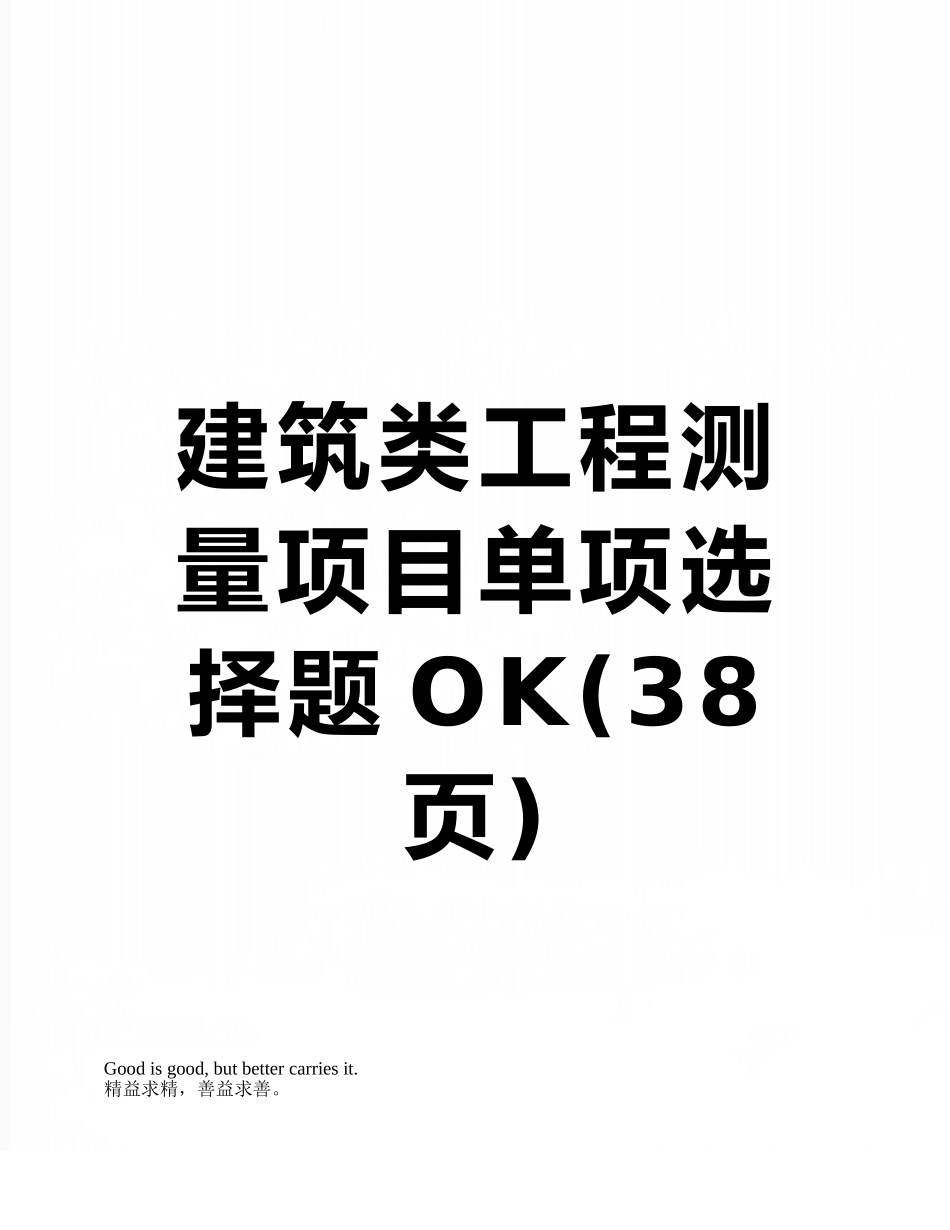 建筑类工程测量项目单项选择题OK(38页)

Good is good, but better carries it.
精益求精，善益求善。